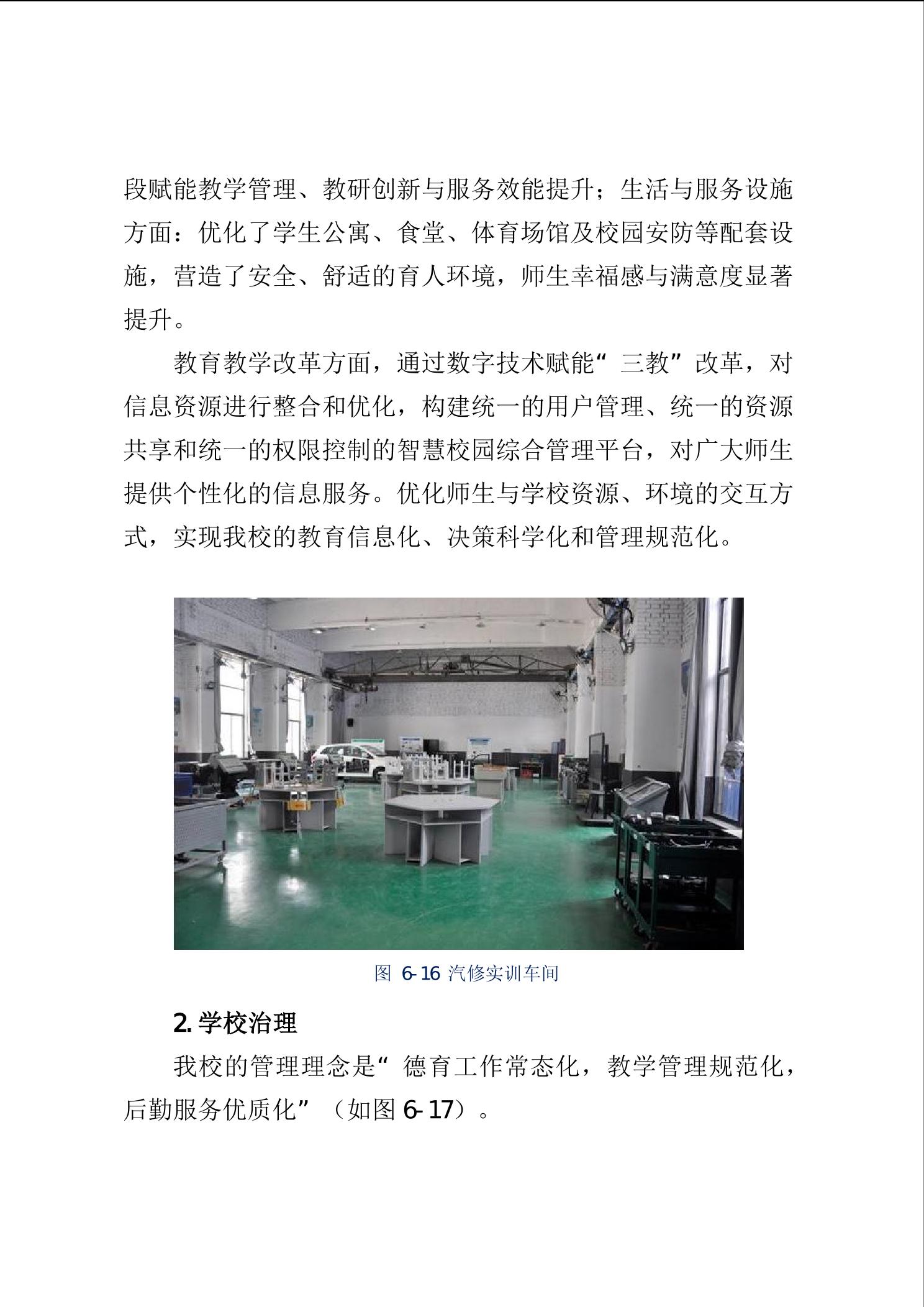 段赋能教学管理、教研创新与服务效能提升；生活与服务设施方面：优化了学生公寓、食堂、体育场馆及校园安防等配套设施，营造了安全、舒适的育人环境，师生幸福感与满意度显著提升。

教育教学改革方面，通过数字技术赋能“三教”改革，对信息资源进行整合和优化，构建统一的用户管理、统一的资源共享和统一的权限控制的智慧校园综合管理平台，对广大师生提供个性化的信息服务。优化师生与学校资源、环境的交互方式，实现我校的教育信息化、决策科学化和管理规范化。

图 6-16 汽修实训车间

2. 学校治理

我校的管理理念是“德育工作常态化，教学管理规范化，后勤服务优质化”（如图 6-17）。